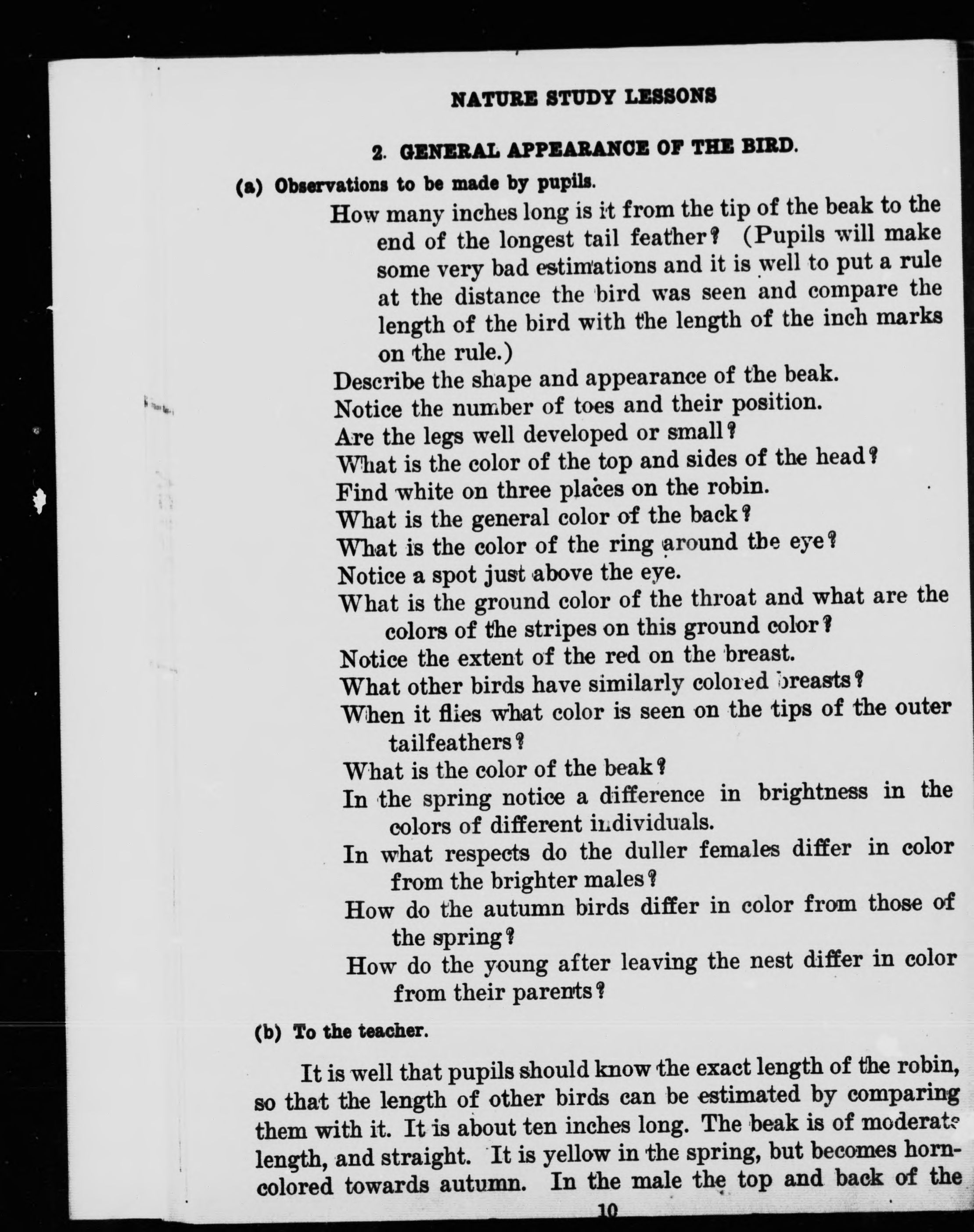 NATURE STUDY LESSONS

2. GENERAL APPEARANCE OF THE BIRD.

(a) Observations to be made by pupils.

How many inches long is it from the tip of the beak to the end of the longest tail feather? (Pupils will make some very bad estimations and it is well to put a rule at the distance the bird was seen and compare the length of the bird with the length of the inch marks on the rule.)

Describe the shape and appearance of the beak.

Notice the number of toes and their position.

Are the legs well developed or small?

What is the color of the top and sides of the head?

Find white on three places on the robin.

What is the general color of the back?

What is the color of the ring around the eye?

Notice a spot just above the eye.

What is the ground color of the throat and what are the colors of the stripes on this ground color?

Notice the extent of the red on the breast.

What other birds have similarly colored breasts?

When it flies what color is seen on the tips of the outer tailfeathers?

What is the color of the beak?

In the spring notice a difference in brightness in the colors of different individuals.

In what respects do the duller females differ in color from the brighter males?

How do the autumn birds differ in color from those of the spring?

How do the young after leaving the nest differ in color from their parents?

(b) To the teacher.

It is well that pupils should know the exact length of the robin, so that the length of other birds can be estimated by comparing them with it. It is about ten inches long. The beak is of moderate length, and straight. It is yellow in the spring, but becomes horn-colored towards autumn. In the male the top and back of the

10